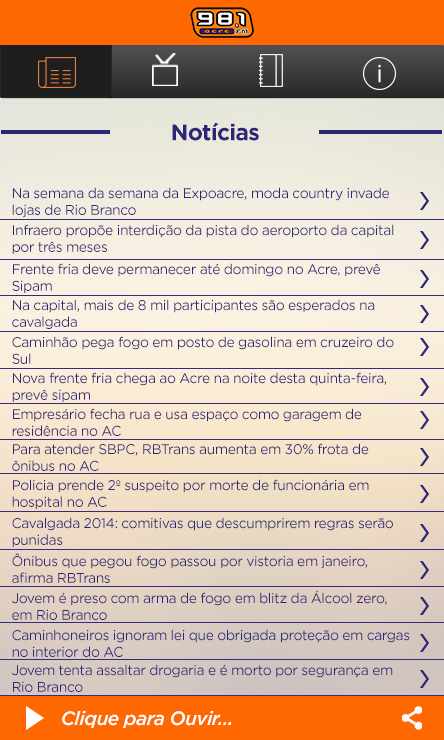 98.1 acre FM

Notícias

Na semana da semana da Expoacre, moda country invade lojas de Rio Branco

Infraero propõe interdição da pista do aeroporto da capital por três meses

Frente fria deve permanecer até domingo no Acre, prevê Sipam

Na capital, mais de 8 mil participantes são esperados na cavalgada

Caminhão pega fogo em posto de gasolina em cruzeiro do Sul

Nova frente fria chega ao Acre na noite desta quinta-feira, prevê sipam

Empresário fecha rua e usa espaço como garagem de residência no AC

Para atender SBPC, RBTrans aumenta em 30% frota de ônibus no AC

Policia prende 2º suspeito por morte de funcionária em hospital no AC

Cavalgada 2014: comitivas que descumprirem regras serão punidas

Ônibus que pegou fogo passou por vistoria em janeiro, afirma RBTrans

Jovem é preso com arma de fogo em blitz da Álcool zero, em Rio Branco

Caminhoneiros ignoram lei que obrigada proteção em cargas no interior do AC

Jovem tenta assaltar drogaria e é morto por segurança em Rio Branco

Clique para Ouvir...